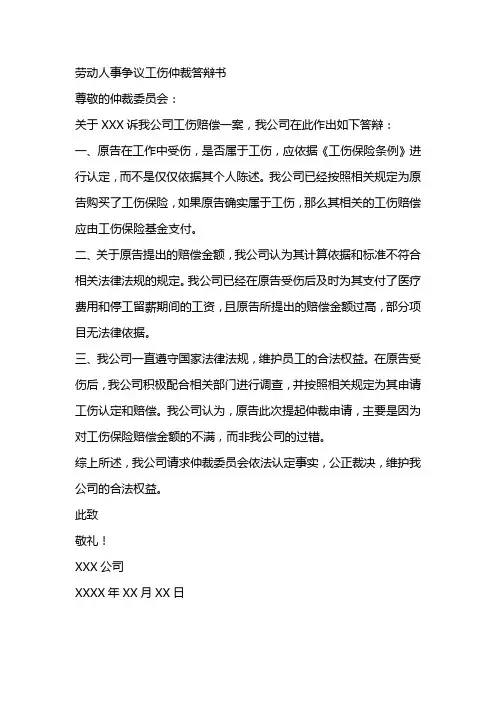 劳动人事争议工伤仲裁答辩书

尊敬的仲裁委员会：

关于 XXX 诉我公司工伤赔偿一案，我公司在此作出如下答辩：

一、原告在工作中受伤，是否属于工伤，应依据《工伤保险条例》进行认定，而不是仅仅依据其个人陈述。我公司已经按照相关规定为原告购买了工伤保险，如果原告确实属于工伤，那么其相关的工伤赔偿应由工伤保险基金支付。

二、关于原告提出的赔偿金额，我公司认为其计算依据和标准不符合相关法律法规的规定。我公司已经在原告受伤后及时为其支付了医疗费用和停工留薪期间的工资，且原告所提出的赔偿金额过高，部分项目无法律依据。

三、我公司一直遵守国家法律法规，维护员工的合法权益。在原告受伤后，我公司积极配合相关部门进行调查，并按照相关规定为其申请工伤认定和赔偿。我公司认为，原告此次提起仲裁申请，主要是因为对工伤保险赔偿金额的不满，而非我公司的过错。

综上所述，我公司请求仲裁委员会依法认定事实，公正裁决，维护我公司的合法权益。

此致

敬礼！

XXX 公司

XXXX 年 XX 月 XX 日